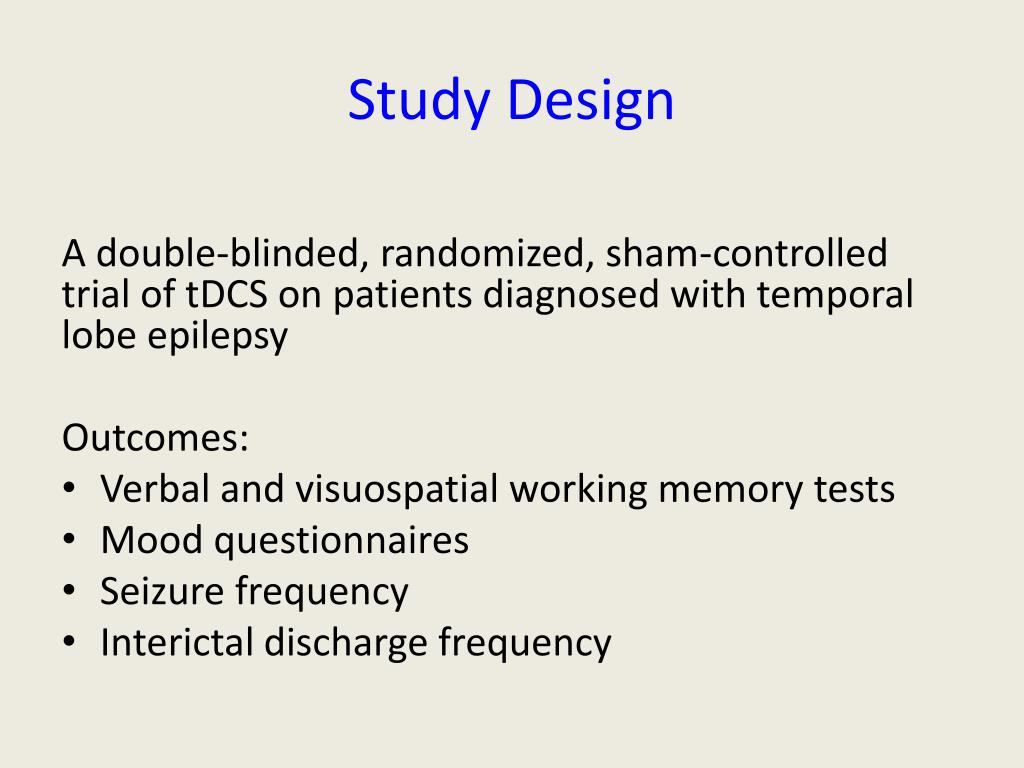 Study Design

A double-blinded, randomized, sham-controlled trial of tDCS on patients diagnosed with temporal lobe epilepsy

Outcomes:
• Verbal and visuospatial working memory tests
• Mood questionnaires
• Seizure frequency
• Interictal discharge frequency